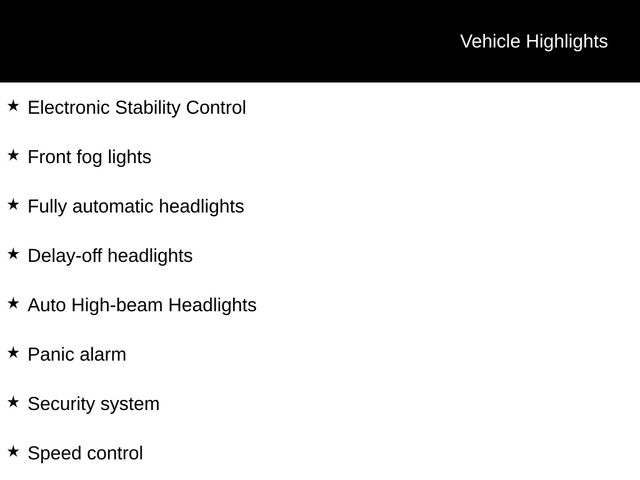 Vehicle Highlights

★ Electronic Stability Control

★ Front fog lights

★ Fully automatic headlights

★ Delay-off headlights

★ Auto High-beam Headlights

★ Panic alarm

★ Security system

★ Speed control